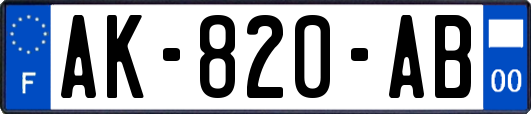 F

AK-820-AB

00